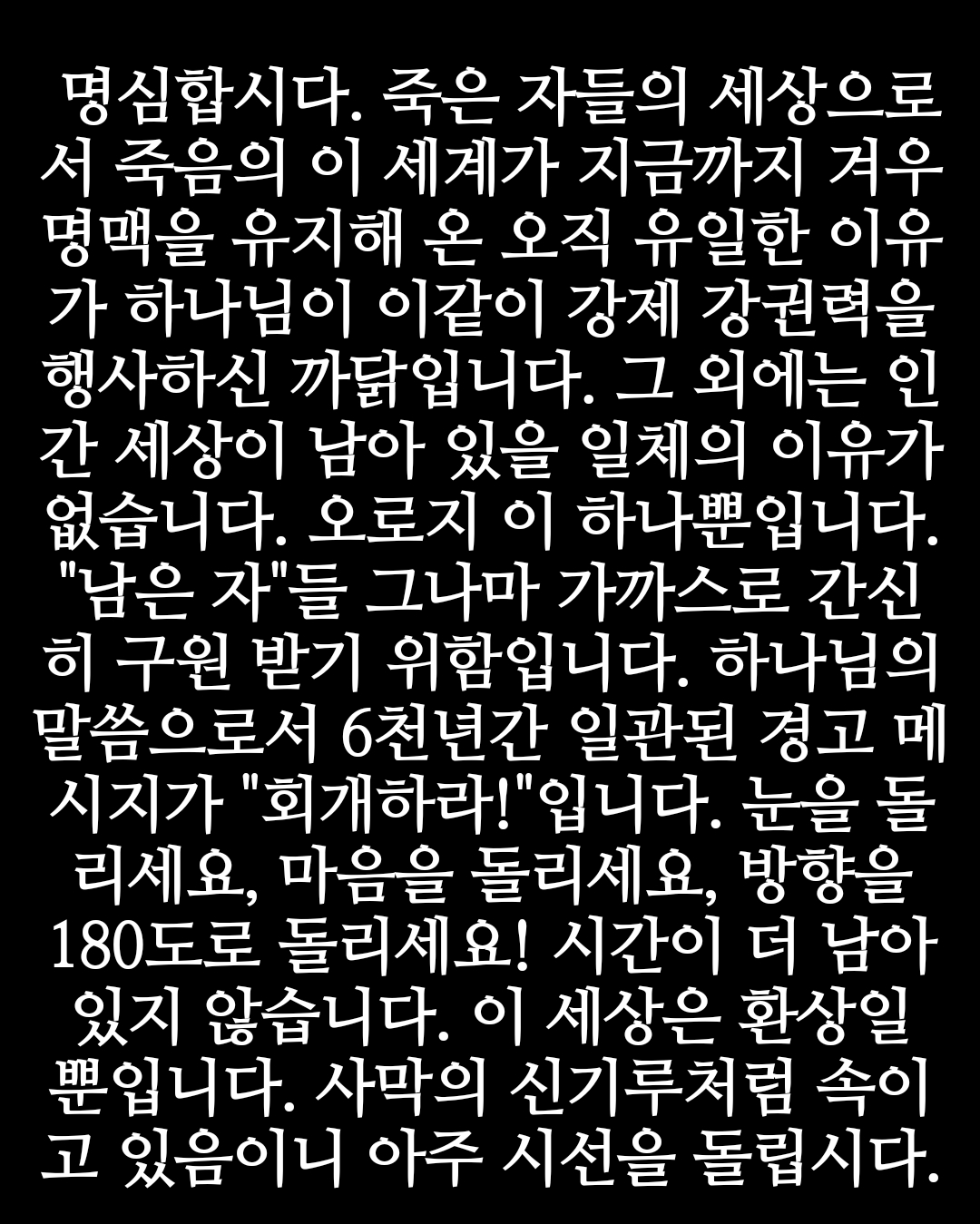 명심합시다. 죽은 자들의 세상으로서 죽음의 이 세계가 지금까지 겨우 명맥을 유지해 온 오직 유일한 이유가 하나님이 이같이 강제 강권력을 행사하신 까닭입니다. 그 외에는 인간 세상이 남아 있을 일체의 이유가 없습니다. 오로지 이 하나뿐입니다. "남은 자"들 그나마 가까스로 간신히 구원 받기 위함입니다. 하나님의 말씀으로서 6천년간 일관된 경고 메시지가 "회개하라!"입니다. 눈을 돌리세요, 마음을 돌리세요, 방향을 180도로 돌리세요! 시간이 더 남아 있지 않습니다. 이 세상은 환상일 뿐입니다. 사막의 신기루처럼 속이고 있음이니 아주 시선을 돌립시다.